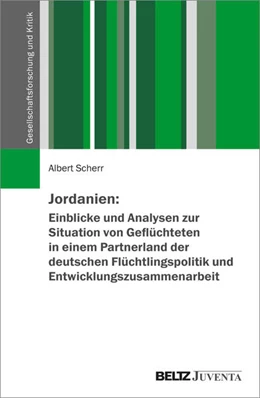 Gesellschaftsforschung und Kritik

Albert Scherr

Jordanien:
Einblicke und Analysen zur Situation von Geflüchteten in einem Partnerland der deutschen Flüchtlingspolitik und Entwicklungszusammenarbeit

BELTZ JUVENTA